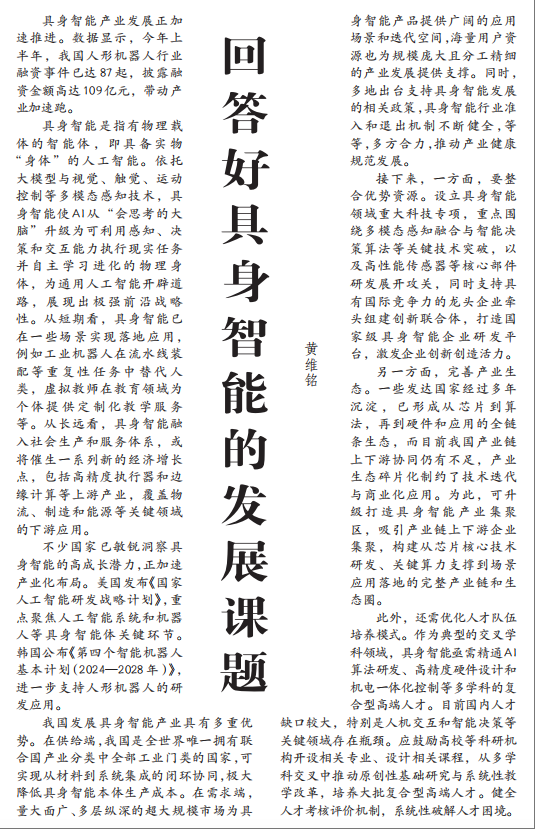 回答好具身智能的发展课题

黄维铭

具身智能产业发展正加速推进。数据显示，今年上半年，我国人形机器人行业融资事件已达87起，披露融资金额高达109亿元，带动产业加速跑。

具身智能是指有物理载体的智能体，即具备实物“身体”的人工智能。依托大模型与视觉、触觉、运动控制等多模态感知技术，具身智能使AI从“会思考的大脑”升级为可利用感知、决策和交互能力执行现实任务并自主学习进化的物理身体，为通用人工智能开辟道路，展现出极强前沿战略性。从短期看，具身智能已在一些场景实现落地应用，例如工业机器人在流水线装配等重复性任务中替代人类，虚拟教师在教育领域为个体提供定制化教学服务等。从长远看，具身智能融入社会生产和服务体系，或将催生一系列新的经济增长点，包括高精度执行器和边缘计算等上游产业，覆盖物流、制造和能源等关键领域的下游应用。

不少国家已敏锐洞察具身智能的高成长潜力，正加速产业化布局。美国发布《国家人工智能研发战略计划》，重点聚焦人工智能系统和机器人等具身智能体关键环节。韩国公布《第四个智能机器人基本计划（2024—2028年）》，进一步支持人形机器人的研发应用。

我国发展具身智能产业具有多重优势。在供给端，我国是全世界唯一拥有联合国产业分类中全部工业门类的国家，可实现从材料到系统集成的闭环协同，极大降低具身智能本体生产成本。在需求端，量大面广、多层纵深的超大规模市场为具身智能产品提供广阔的应用场景和迭代空间，海量用户资源也为规模庞大且分工精细的产业发展提供支撑。同时，多地出台支持具身智能发展的相关政策，具身智能行业准入和退出机制不断健全，等等，多方合力，推动产业健康规范发展。

接下来，一方面，要整合优势资源。设立具身智能领域重大科技专项，重点围绕多模态感知融合与智能决策算法等关键技术突破，以及高性能传感器等核心部件研发展开攻关，同时支持具有国际竞争力的龙头企业牵头组建创新联合体，打造国家级具身智能企业研发平台，激发企业创新创造活力。

另一方面，完善产业生态。一些发达国家经过多年沉淀，已形成从芯片到算法，再到硬件和应用的全链条生态，而目前我国产业链上下游协同仍有不足，产业生态碎片化制约了技术迭代与商业化应用。为此，可升级打造具身智能产业集聚区，吸引产业链上下游企业集聚，构建从芯片核心技术研发、关键算力支撑到场景应用落地的完整产业链和生态圈。

此外，还需优化人才队伍培养模式。作为典型的交叉学科领域，具身智能亟需精通AI算法研发、高精度硬件设计和机电一体化控制等多学科的复合型高端人才。目前国内人才缺口较大，特别是人机交互和智能决策等关键领域存在瓶颈。应鼓励高校等科研机构开设相关专业、设计相关课程，从多学科交叉中推动原创性基础研究与系统性教学改革，培养大批复合型高端人才。健全人才考核评价机制，系统性破解人才困境。